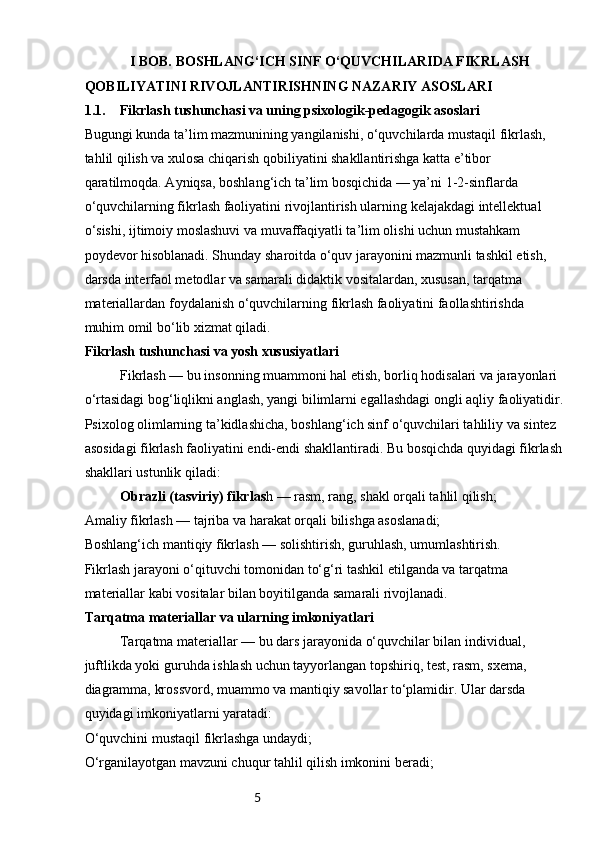 I BOB. BOSHLANG‘ICH SINF O‘QUVCHILARIDA FIKRLASH QOBILIYATINI RIVOJLANTIRISHNING NAZARIY ASOSLARI

1.1. Fikrlash tushunchasi va uning psixologik-pedagogik asoslari

Bugungi kunda ta’lim mazmunining yangilanishi, o‘quvchilarda mustaqil fikrlash, tahlil qilish va xulosa chiqarish qobiliyatini shakllantirishga katta e’tibor qaratilmoqda. Ayniqsa, boshlang‘ich ta’lim bosqichida — ya’ni 1-2-sinflarda o‘quvchilarning fikrlash faoliyatini rivojlantirish ularning kelajakdagi intellektual o‘sishi, ijtimoiy moslashuvi va muvaffaqiyatli ta’lim olishi uchun mustahkam poydevor hisoblanadi. Shunday sharoitda o‘quv jarayonini mazmunli tashkil etish, darsda interfaol metodlar va samarali didaktik vositalardan, xususan, tarqatma materiallardan foydalanish o‘quvchilarning fikrlash faoliyatini faollashtirishda muhim omil bo‘lib xizmat qiladi.

Fikrlash tushunchasi va yosh xususiyatlari

Fikrlash — bu insonning muammoni hal etish, borliq hodisalari va jarayonlari o‘rtasidagi bog‘liqlikni anglash, yangi bilimlarni egallashdagi ongli aqliy faoliyatidir. Psixolog olimlarning ta’kidlashicha, boshlang‘ich sinf o‘quvchilari tahliliy va sintez asosidagi fikrlash faoliyatini endi-endi shakllantiradi. Bu bosqichda quyidagi fikrlash shakllari ustunlik qiladi:

Obrazli (tasviriy) fikrlash — rasm, rang, shakl orqali tahlil qilish;

Amaliy fikrlash — tajriba va harakat orqali bilishga asoslanadi;

Boshlang‘ich mantiqiy fikrlash — solishtirish, guruhlash, umumlashtirish.

Fikrlash jarayoni o‘qituvchi tomonidan to‘g‘ri tashkil etilganda va tarqatma materiallar kabi vositalar bilan boyitilganda samarali rivojlanadi.

Tarqatma materiallar va ularning imkoniyatlari

Tarqatma materiallar — bu dars jarayonida o‘quvchilar bilan individual, juftlikda yoki guruhda ishlash uchun tayyorlangan topshiriq, test, rasm, sxema, diagramma, krossvord, muammo va mantiqiy savollar to‘plamidir. Ular darsda quyidagi imkoniyatlarni yaratadi:

O‘quvchini mustaqil fikrlashga undaydi;

O‘rganilayotgan mavzuni chuqur tahlil qilish imkonini beradi;

5